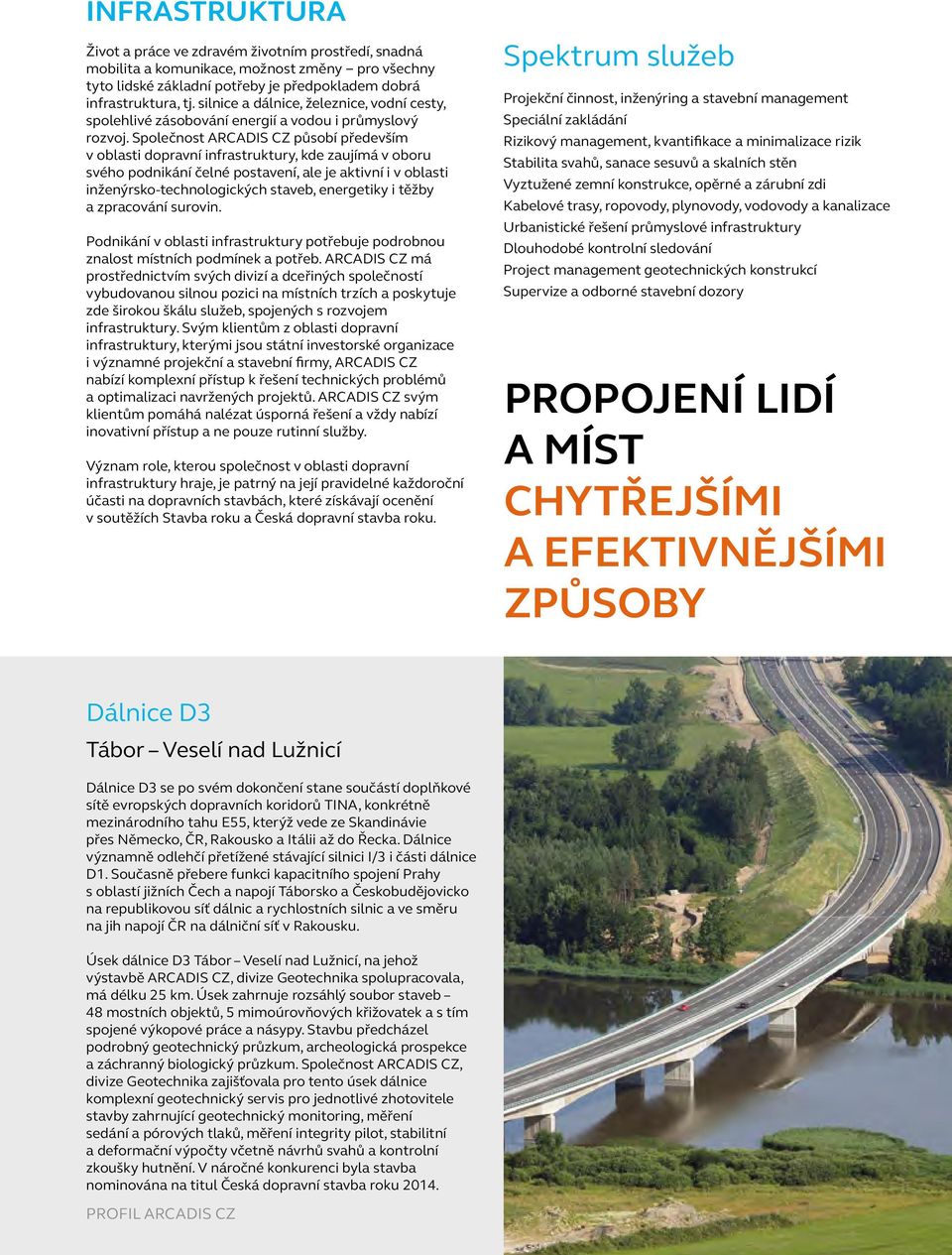 INFRASTRUKTURA

Život a práce ve zdravém životním prostředí, snadná mobilita a komunikace, možnost změny – pro všechny tyto lidské základní potřeby je předpokladem dobrá infrastruktura, tj. silnice a dálnice, železnice, vodní cesty, spolehlivé zásobování energií a vodou i průmyslový rozvoj. Společnost ARCADIS CZ působí především v oblasti dopravní infrastruktury, kde zaujímá v oboru svého podnikání čelné postavení, ale je aktivní i v oblasti inženýrsko-technologických staveb, energetiky i těžby a zpracování surovin.

Podnikání v oblasti infrastruktury potřebuje podrobnou znalost místních podmínek a potřeb. ARCADIS CZ má prostřednictvím svých divizí a dceřiných společností vybudovanou silnou pozici na místních trzích a poskytuje zde širokou škálu služeb, spojených s rozvojem infrastruktury. Svým klientům z oblasti dopravní infrastruktury, kterými jsou státní investorské organizace i významné projekční a stavební firmy, ARCADIS CZ nabízí komplexní přístup k řešení technických problémů a optimalizaci navržených projektů. ARCADIS CZ svým klientům pomáhá nalézat úsporná řešení a vždy nabízí inovativní přístup a ne pouze rutinní služby.

Význam role, kterou společnost v oblasti dopravní infrastruktury hraje, je patrný na její pravidelné každoroční účasti na dopravních stavbách, které získávají ocenění v soutěžích Stavba roku a Česká dopravní stavba roku.

Spektrum služeb

Projekční činnost, inženýring a stavební management
Speciální zakládání
Rizikový management, kvantifikace a minimalizace rizik
Stabilita svahů, sanace sesuvů a skalních stěn
Vyztužené zemní konstrukce, opěrné a zárubní zdi
Kabelové trasy, ropovody, plynovody, vodovody a kanalizace
Urbanistické řešení průmyslové infrastruktury
Dlouhodobé kontrolní sledování
Project management geotechnických konstrukcí
Supervize a odborné stavební dozory

PROPOJENÍ LIDÍ A MÍST CHYTŘEJŠÍMI A EFEKTIVNĚJŠÍMI ZPŮSOBY

Dálnice D3

Tábor – Veselí nad Lužnicí

Dálnice D3 se po svém dokončení stane součástí doplňkové sítě evropských dopravních koridorů TINA, konkrétně mezinárodního tahu E55, kterýž vede ze Skandinávie přes Německo, ČR, Rakousko a Itálii až do Řecka. Dálnice významně odlehčí přetížené stávající silnici I/3 i části dálnice D1. Současně přebere funkci kapacitního spojení Prahy s oblastí jižních Čech a napojí Táborsko a Českobudějovicko na republikovou síť dálnic a rychlostních silnic a ve směru na jih napojí ČR na dálniční síť v Rakousku.

Úsek dálnice D3 Tábor – Veselí nad Lužnicí, na jehož výstavbě ARCADIS CZ, divize Geotechnika spolupracovala, má délku 25 km. Úsek zahrnuje rozsáhlý soubor staveb – 48 mostních objektů, 5 mimoúrovňových křižovatek a s tím spojené výkopové práce a násypy. Stavbu předcházel podrobný geotechnický průzkum, archeologická prospekce a záchranný biologický průzkum. Společnost ARCADIS CZ, divize Geotechnika zajišťovala pro tento úsek dálnice komplexní geotechnický servis pro jednotlivé zhotovitele stavby zahrnující geotechnický monitoring, měření sedání a pórových tlaků, měření integrity pilot, stabilitní a deformační výpočty včetně návrhů svahů a kontrolní zkoušky hutnění. V náročné konkurenci byla stavba nominována na titul Česká dopravní stavba roku 2014.

PROFIL ARCADIS CZ